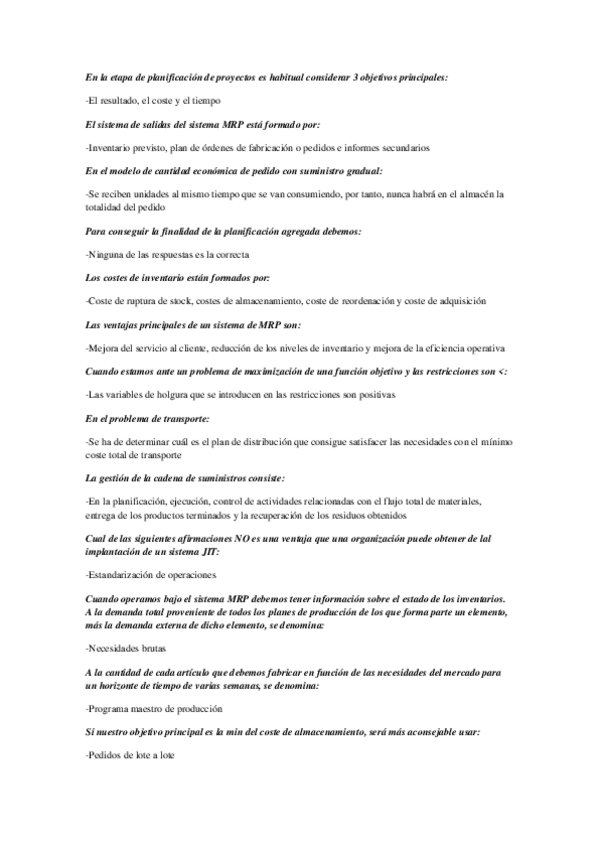 En la etapa de planificación de proyectos es habitual considerar 3 objetivos principales:

-El resultado, el coste y el tiempo

El sistema de salidas del sistema MRP está formado por:

-Inventario previsto, plan de órdenes de fabricación o pedidos e informes secundarios

En el modelo de cantidad económica de pedido con suministro gradual:

-Se reciben unidades al mismo tiempo que se van consumiendo, por tanto, nunca habrá en el almacén la totalidad del pedido

Para conseguir la finalidad de la planificación agregada debemos:

-Ninguna de las respuestas es la correcta

Los costes de inventario están formados por:

-Coste de ruptura de stock, costes de almacenamiento, coste de reordenación y coste de adquisición

Las ventajas principales de un sistema de MRP son:

-Mejora del servicio al cliente, reducción de los niveles de inventario y mejora de la eficiencia operativa

Cuando estamos ante un problema de maximización de una función objetivo y las restricciones son <:

-Las variables de holgura que se introducen en las restricciones son positivas

En el problema de transporte:

-Se ha de determinar cuál es el plan de distribución que consigue satisfacer las necesidades con el mínimo coste total de transporte

La gestión de la cadena de suministros consiste:

-En la planificación, ejecución, control de actividades relacionadas con el flujo total de materiales, entrega de los productos terminados y la recuperación de los residuos obtenidos

Cual de las siguientes afirmaciones NO es una ventaja que una organización puede obtener de lal implantación de un sistema JIT:

-Estandarización de operaciones

Cuando operamos bajo el sistema MRP debemos tener información sobre el estado de los inventarios. A la demanda total proveniente de todos los planes de producción de los que forma parte un elemento, más la demanda externa de dicho elemento, se denomina:

-Necesidades brutas

A la cantidad de cada artículo que debemos fabricar en función de las necesidades del mercado para un horizonte de tiempo de varias semanas, se denomina:

-Programa maestro de producción

Si nuestro objetivo principal es la min del coste de almacenamiento, será más aconsejable usar:

-Pedidos de lote a lote